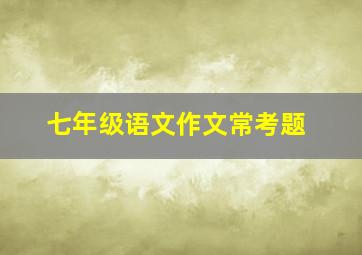 七年级语文作文常考题